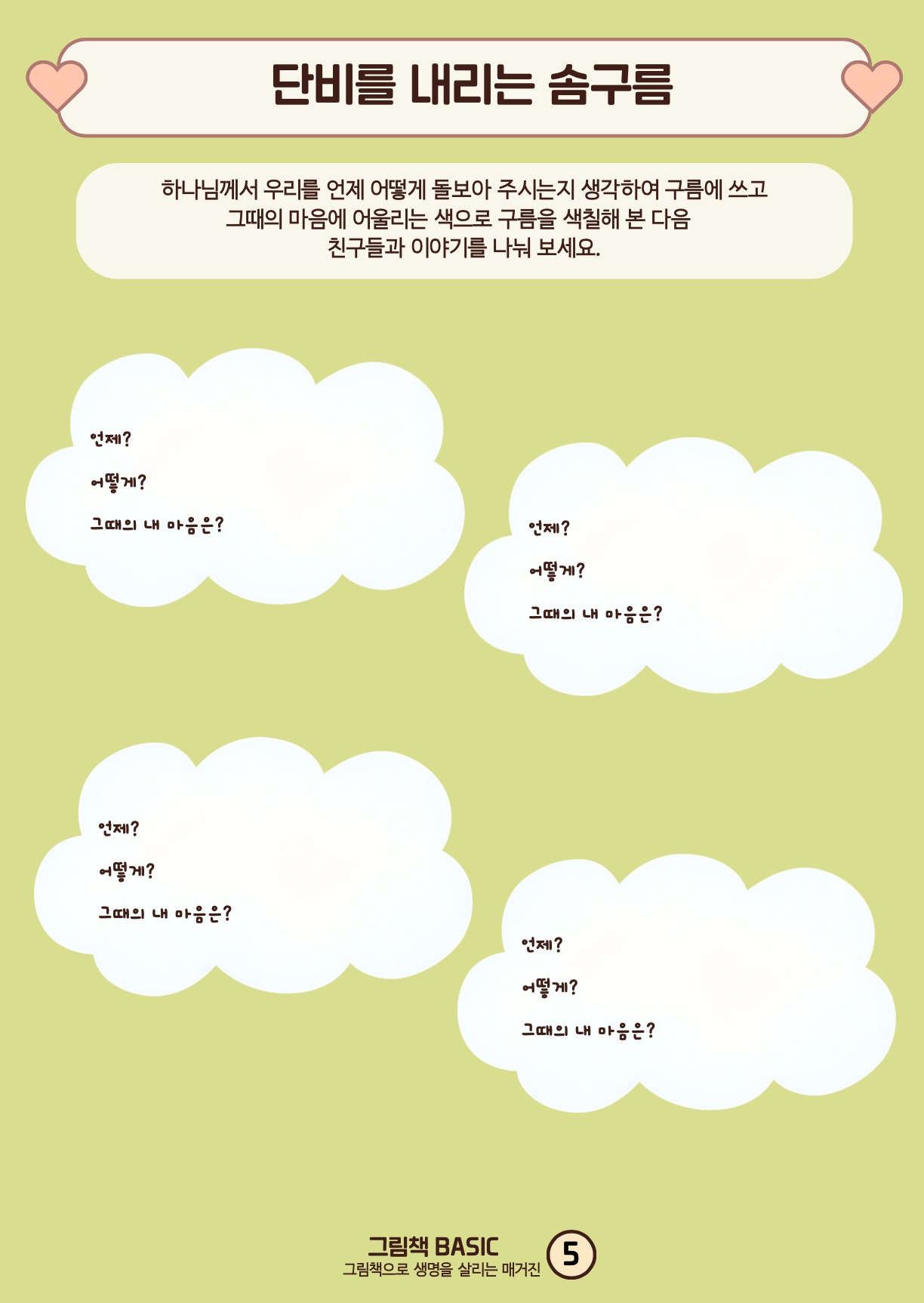 단비를 내리는 솜구름

하나님께서 우리를 언제 어떻게 돌보아 주시는지 생각하여 구름에 쓰고
그때의 마음에 어울리는 색으로 구름을 색칠해 본 다음
친구들과 이야기를 나눠 보세요.

언제?

어떻게?

그때의 내 마음은?

언제?

어떻게?

그때의 내 마음은?

언제?

어떻게?

그때의 내 마음은?

언제?

어떻게?

그때의 내 마음은?

그림책 BASIC
그림책으로 생명을 살리는 매거진

5